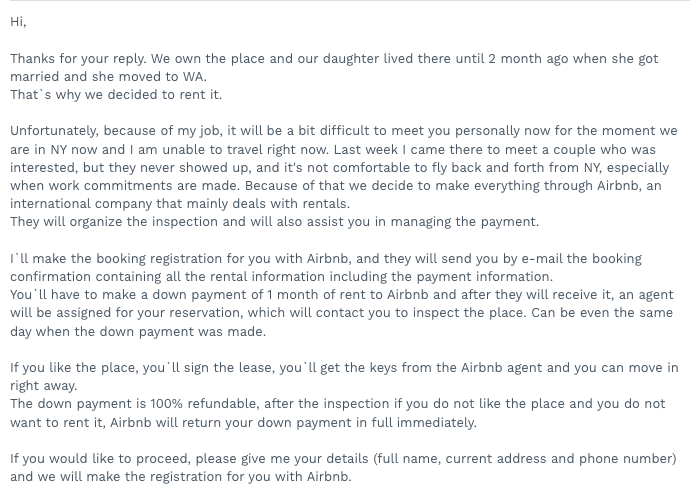 Hi,

Thanks for your reply. We own the place and our daughter lived there until 2 month ago when she got married and she moved to WA.
That`s why we decided to rent it.

Unfortunately, because of my job, it will be a bit difficult to meet you personally now for the moment we are in NY now and I am unable to travel right now. Last week I came there to meet a couple who was interested, but they never showed up, and it's not comfortable to fly back and forth from NY, especially when work commitments are made. Because of that we decide to make everything through Airbnb, an international company that mainly deals with rentals.
They will organize the inspection and will also assist you in managing the payment.

I`ll make the booking registration for you with Airbnb, and they will send you by e-mail the booking confirmation containing all the rental information including the payment information.
You`ll have to make a down payment of 1 month of rent to Airbnb and after they will receive it, an agent will be assigned for your reservation, which will contact you to inspect the place. Can be even the same day when the down payment was made.

If you like the place, you`ll sign the lease, you`ll get the keys from the Airbnb agent and you can move in right away.
The down payment is 100% refundable, after the inspection if you do not like the place and you do not want to rent it, Airbnb will return your down payment in full immediately.

If you would like to proceed, please give me your details (full name, current address and phone number) and we will make the registration for you with Airbnb.